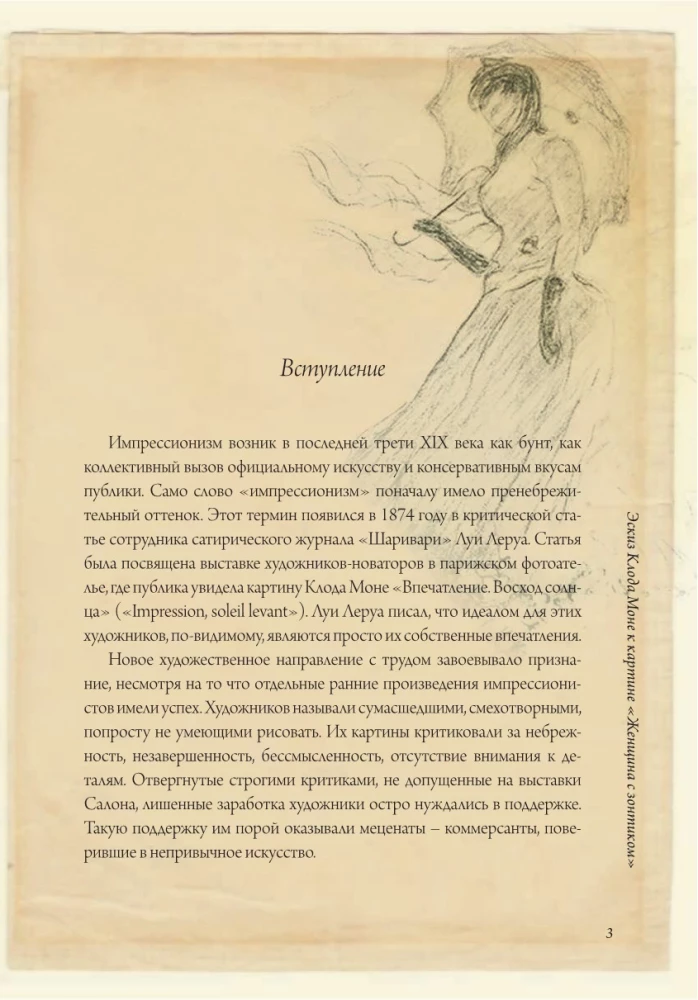 Вступление

Импрессионизм возник в последней трети XIX века как бунт, как коллективный вызов официальному искусству и консервативным вкусам публики. Само слово «импрессионизм» поначалу имело пренебрежительный оттенок. Этот термин появился в 1874 году в критической статье сотрудника сатирического журнала «Шаривари» Луи Леруа. Статья была посвящена выставке художников-новаторов в парижском фотоателье, где публика увидела картину Клода Моне «Впечатление. Восход солнца» («Impression, soleil levant»). Луи Леруа писал, что идеалом для этих художников, по-видимому, являются просто их собственные впечатления.

Новое художественное направление с трудом завоевывало признание, несмотря на то что отдельные ранние произведения импрессионистов имели успех. Художников называли сумасшедшими, смехотворными, попросту не умеющими рисовать. Их картины критиковали за небрежность, незавершенность, бессмысленность, отсутствие внимания к деталям. Отвергнутые строгими критиками, не допущенные на выставки Салона, лишенные заработка художники остро нуждались в поддержке. Такую поддержку им порой оказывали меценаты – коммерсанты, поверившие в непривычное искусство.

Эскиз Клода Моне к картине «Женщина с зонтиком»

3